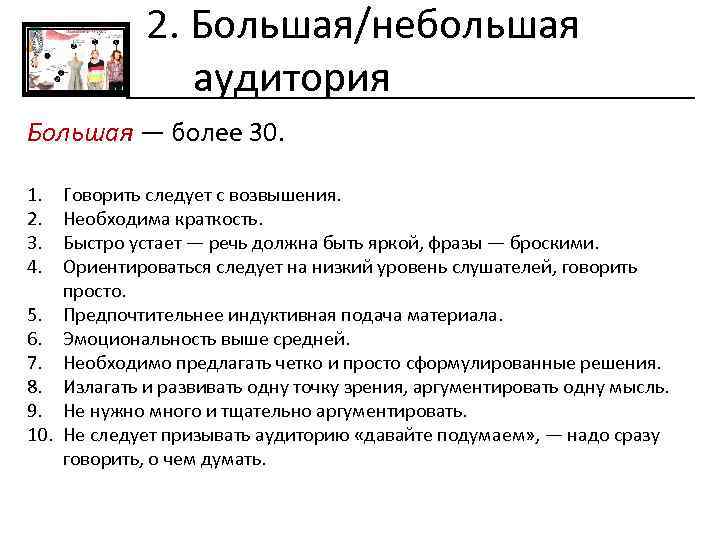 2. Большая/небольшая аудитория

Большая — более 30.

1. Говорить следует с возвышения.
2. Необходима краткость.
3. Быстро устает — речь должна быть яркой, фразы — броскими.
4. Ориентироваться следует на низкий уровень слушателей, говорить просто.
5. Предпочтительнее индуктивная подача материала.
6. Эмоциональность выше средней.
7. Необходимо предлагать четко и просто сформулированные решения.
8. Излагать и развивать одну точку зрения, аргументировать одну мысль.
9. Не нужно много и тщательно аргументировать.
10. Не следует призывать аудиторию «давайте подумаем», — надо сразу говорить, о чем думать.